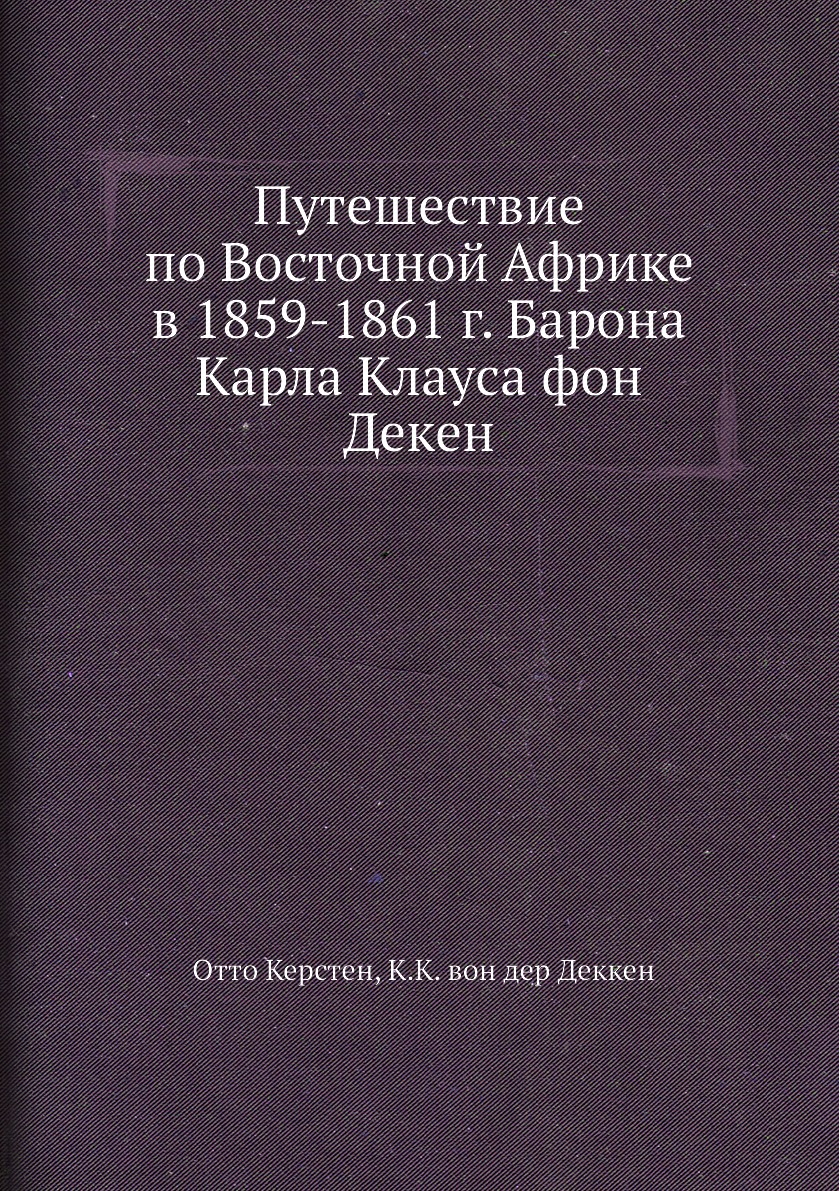 Путешествие по Восточной Африке в 1859-1861 г. Барона Карла Клауса фон Декен

Отто Керстен, К.К. вон дер Деккен